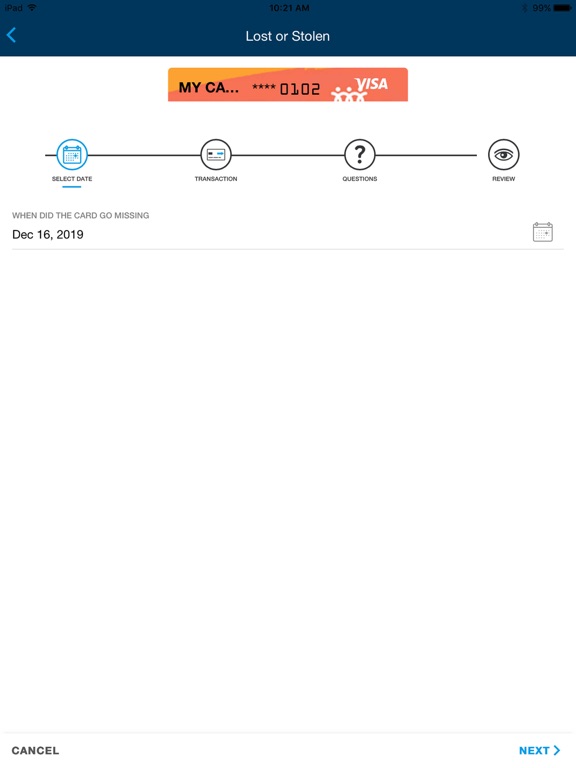 iPad
10:21 AM
99%

Lost or Stolen

MY CA... **** 0102 VISA

SELECT DATE
TRANSACTION
QUESTIONS
REVIEW

WHEN DID THE CARD GO MISSING
Dec 16, 2019

CANCEL
NEXT